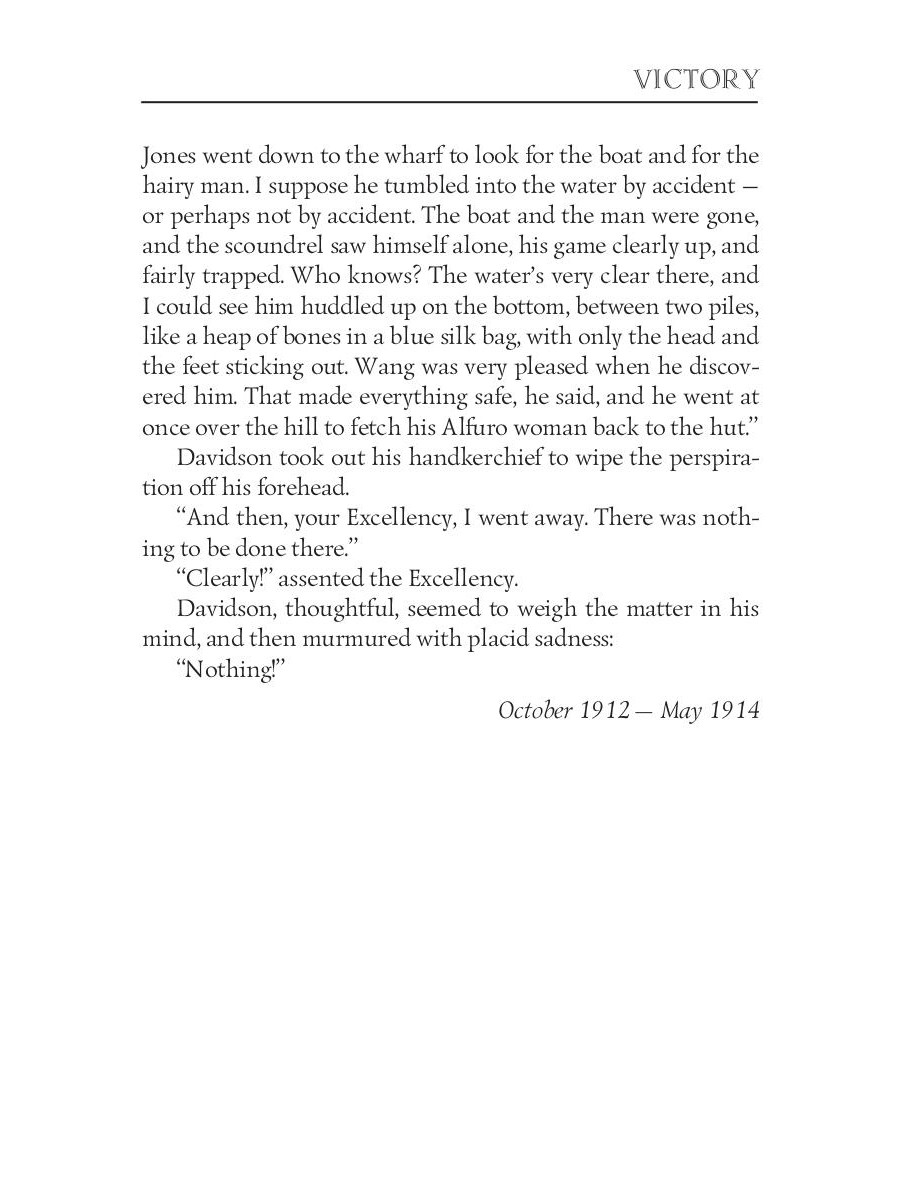 VICTORY

Jones went down to the wharf to look for the boat and for the hairy man. I suppose he tumbled into the water by accident — or perhaps not by accident. The boat and the man were gone, and the scoundrel saw himself alone, his game clearly up, and fairly trapped. Who knows? The water's very clear there, and I could see him huddled up on the bottom, between two piles, like a heap of bones in a blue silk bag, with only the head and the feet sticking out. Wang was very pleased when he discovered him. That made everything safe, he said, and he went at once over the hill to fetch his Alfuro woman back to the hut."

Davidson took out his handkerchief to wipe the perspiration off his forehead.

"And then, your Excellency, I went away. There was nothing to be done there."

"Clearly!" assented the Excellency.

Davidson, thoughtful, seemed to weigh the matter in his mind, and then murmured with placid sadness:

"Nothing!"

October 1912 — May 1914